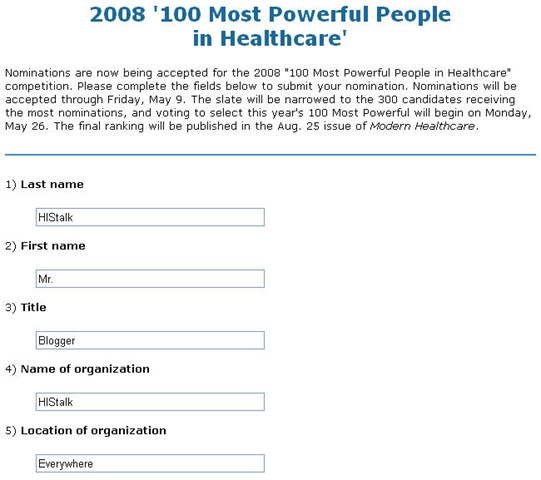 2008 '100 Most Powerful People in Healthcare'

Nominations are now being accepted for the 2008 "100 Most Powerful People in Healthcare" competition. Please complete the fields below to submit your nomination. Nominations will be accepted through Friday, May 9. The slate will be narrowed to the 300 candidates receiving the most nominations, and voting to select this year's 100 Most Powerful will begin on Monday, May 26. The final ranking will be published in the Aug. 25 issue of Modern Healthcare.

1) Last name

HIStalk

2) First name

Mr.

3) Title

Blogger

4) Name of organization

HIStalk

5) Location of organization

Everywhere